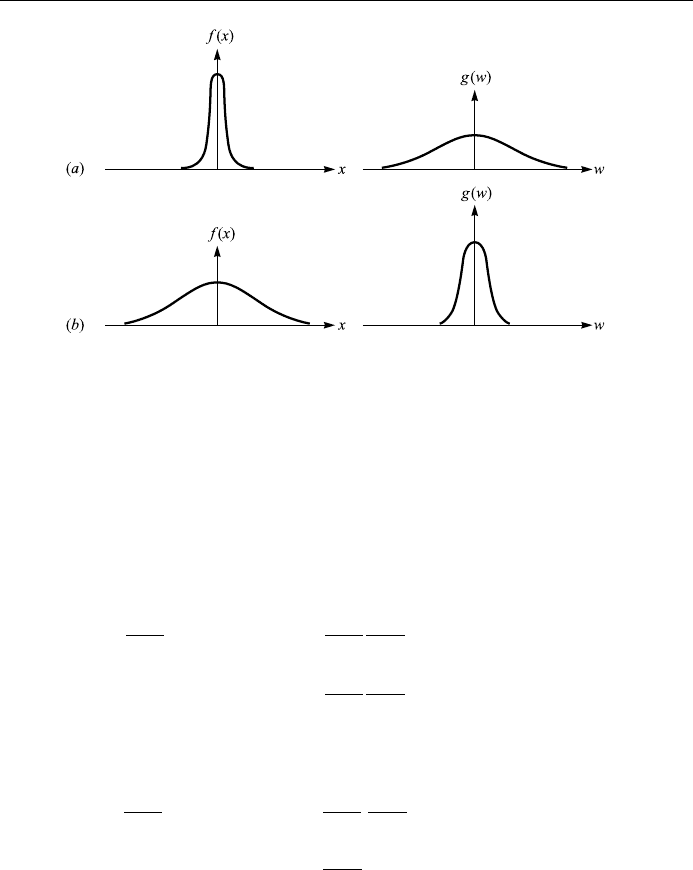 $f(x)$

$g(w)$

$(a)$ $x$ $w$

$g(w)$

$f(x)$

$(b)$ $x$ $w$